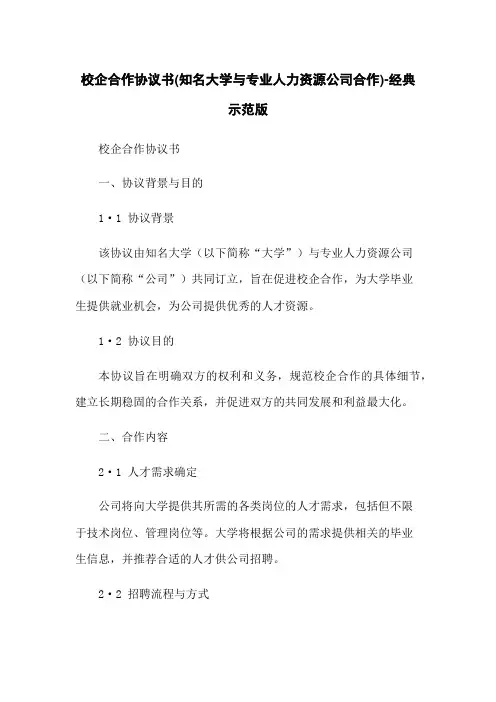 校企合作协议书(知名大学与专业人力资源公司合作)-经典示范版

校企合作协议书

一、协议背景与目的

1·1 协议背景

该协议由知名大学（以下简称“大学”）与专业人力资源公司（以下简称“公司”）共同订立，旨在促进校企合作，为大学毕业生提供就业机会，为公司提供优秀的人才资源。

1·2 协议目的

本协议旨在明确双方的权利和义务，规范校企合作的具体细节，建立长期稳固的合作关系，并促进双方的共同发展和利益最大化。

二、合作内容

2·1 人才需求确定

公司将向大学提供其所需的各类岗位的人才需求，包括但不限于技术岗位、管理岗位等。大学将根据公司的需求提供相关的毕业生信息，并推荐合适的人才供公司招聘。

2·2 招聘流程与方式